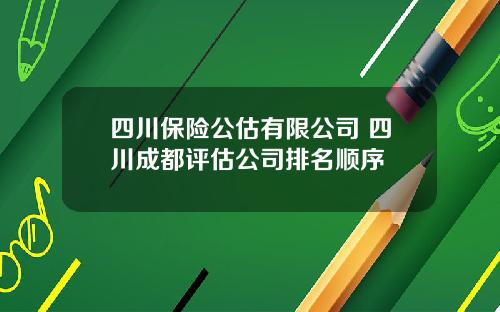 四川保险公估有限公司 四川成都评估公司排名顺序